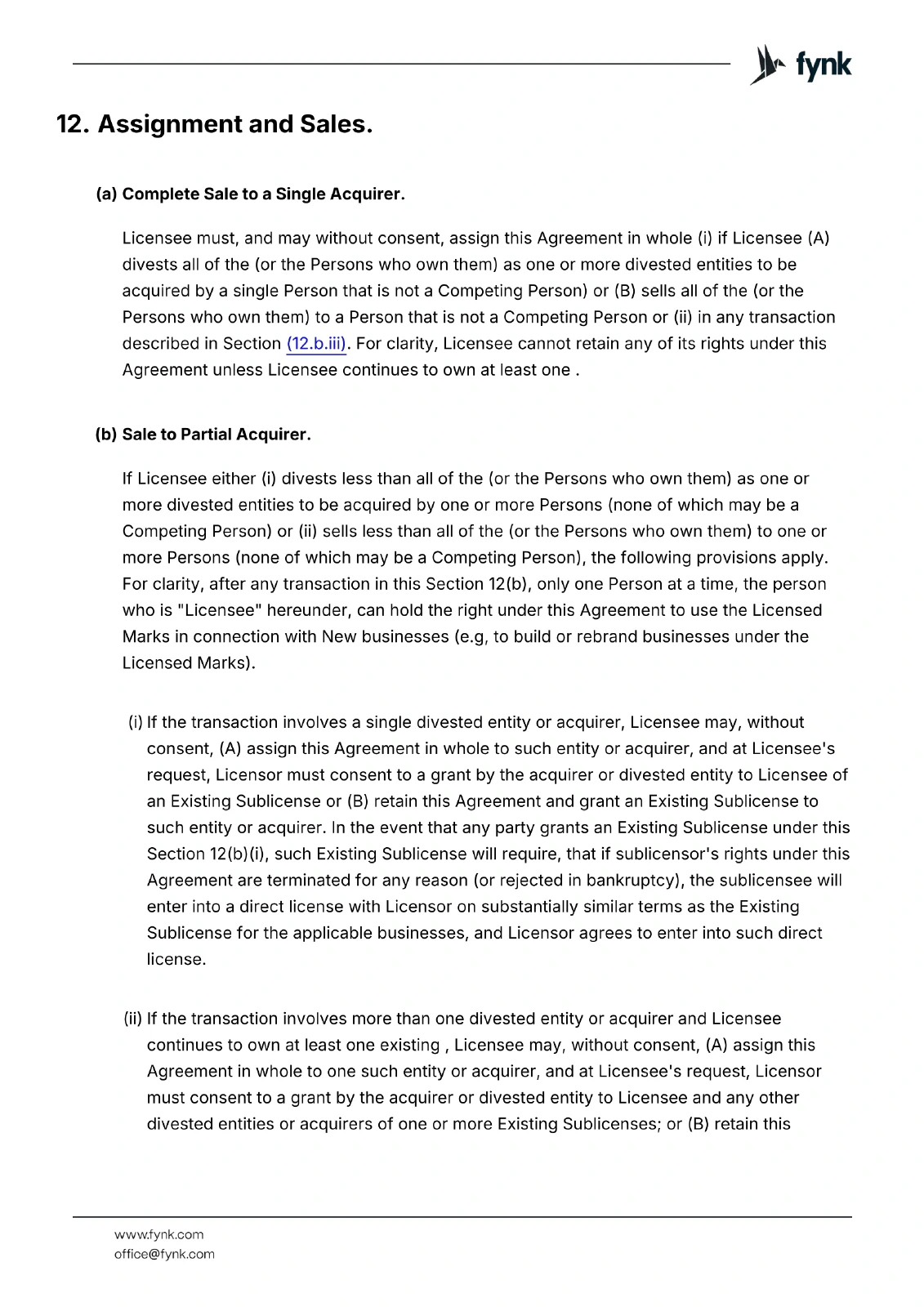 fynk

12. Assignment and Sales.

(a) Complete Sale to a Single Acquirer.

Licensee must, and may without consent, assign this Agreement in whole (i) if Licensee (A) divests all of the (or the Persons who own them) as one or more divested entities to be acquired by a single Person that is not a Competing Person) or (B) sells all of the (or the Persons who own them) to a Person that is not a Competing Person or (ii) in any transaction described in Section (12.b.iii). For clarity, Licensee cannot retain any of its rights under this Agreement unless Licensee continues to own at least one .

(b) Sale to Partial Acquirer.

If Licensee either (i) divests less than all of the (or the Persons who own them) as one or more divested entities to be acquired by one or more Persons (none of which may be a Competing Person) or (ii) sells less than all of the (or the Persons who own them) to one or more Persons (none of which may be a Competing Person), the following provisions apply. For clarity, after any transaction in this Section 12(b), only one Person at a time, the person who is "Licensee" hereunder, can hold the right under this Agreement to use the Licensed Marks in connection with New businesses (e.g, to build or rebrand businesses under the Licensed Marks).

(i) If the transaction involves a single divested entity or acquirer, Licensee may, without consent, (A) assign this Agreement in whole to such entity or acquirer, and at Licensee's request, Licensor must consent to a grant by the acquirer or divested entity to Licensee of an Existing Sublicense or (B) retain this Agreement and grant an Existing Sublicense to such entity or acquirer. In the event that any party grants an Existing Sublicense under this Section 12(b)(i), such Existing Sublicense will require, that if sublicensor's rights under this Agreement are terminated for any reason (or rejected in bankruptcy), the sublicensee will enter into a direct license with Licensor on substantially similar terms as the Existing Sublicense for the applicable businesses, and Licensor agrees to enter into such direct license.

(ii) If the transaction involves more than one divested entity or acquirer and Licensee continues to own at least one existing , Licensee may, without consent, (A) assign this Agreement in whole to one such entity or acquirer, and at Licensee's request, Licensor must consent to a grant by the acquirer or divested entity to Licensee and any other divested entities or acquirers of one or more Existing Sublicenses; or (B) retain this

www.fynk.com
office@fynk.com